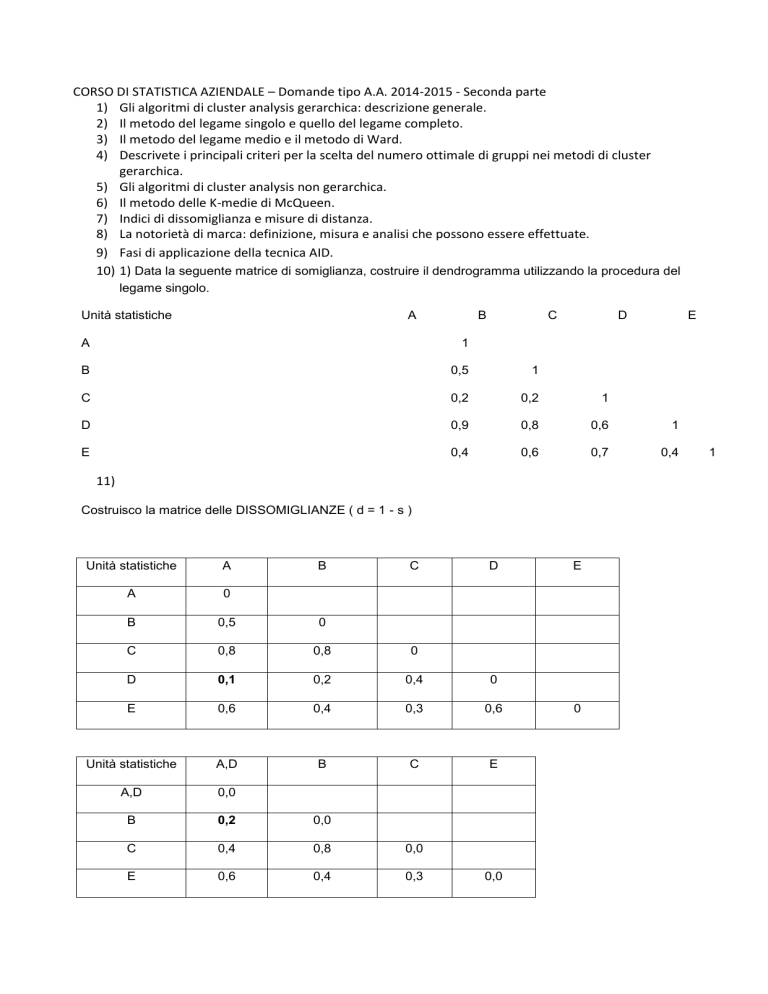 CORSO DI STATISTICA AZIENDALE – Domande tipo A.A. 2014-2015 - Seconda parte

1) Gli algoritmi di cluster analysis gerarchica: descrizione generale.
2) Il metodo del legame singolo e quello del legame completo.
3) Il metodo del legame medio e il metodo di Ward.
4) Descrivete i principali criteri per la scelta del numero ottimale di gruppi nei metodi di cluster gerarchica.
5) Gli algoritmi di cluster analysis non gerarchica.
6) Il metodo delle K-medie di McQueen.
7) Indici di dissomiglianza e misure di distanza.
8) La notorietà di marca: definizione, misura e analisi che possono essere effettuate.
9) Fasi di applicazione della tecnica AID.
10) 1) Data la seguente matrice di somiglianza, costruire il dendrogramma utilizzando la procedura del legame singolo.

| Unità statistiche | A | B | C | D | E |
|---|---|---|---|---|---|
| A | 1 | | | | |
| B | 0,5 | 1 | | | |
| C | 0,2 | 0,2 | 1 | | |
| D | 0,9 | 0,8 | 0,6 | 1 | |
| E | 0,4 | 0,6 | 0,7 | 0,4 | 1 |

11)

Costruisco la matrice delle DISSOMIGLIANZE ( d = 1 - s )

| Unità statistiche | A | B | C | D | E |
|---|---|---|---|---|---|
| A | 0 | | | | |
| B | 0,5 | 0 | | | |
| C | 0,8 | 0,8 | 0 | | |
| D | **0,1** | 0,2 | 0,4 | 0 | |
| E | 0,6 | 0,4 | 0,3 | 0,6 | 0 |

| Unità statistiche | A,D | B | C | E |
|---|---|---|---|---|
| A,D | 0,0 | | | |
| B | **0,2** | 0,0 | | |
| C | 0,4 | 0,8 | 0,0 | |
| E | 0,6 | 0,4 | 0,3 | 0,0 |